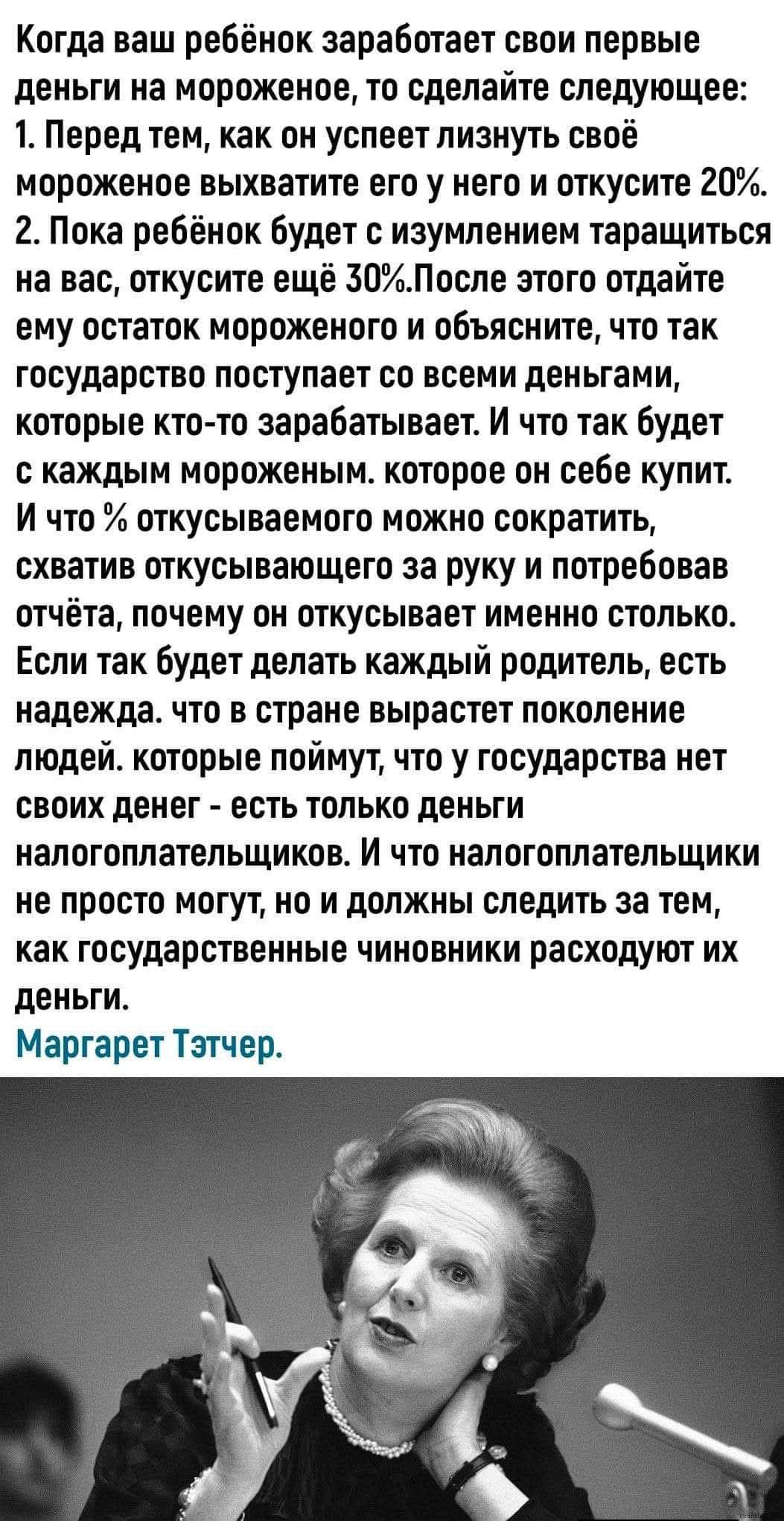 Когда ваш ребёнок заработает свои первые деньги на мороженое, то сделайте следующее:
1. Перед тем, как он успеет лизнуть своё мороженое выхватите его у него и откусите 20%.
2. Пока ребёнок будет с изумлением таращиться на вас, откусите ещё 30%.После этого отдайте ему остаток мороженого и объясните, что так государство поступает со всеми деньгами, которые кто-то зарабатывает. И что так будет с каждым мороженым. которое он себе купит. И что % откусываемого можно сократить, схватив откусывающего за руку и потребовав отчёта, почему он откусывает именно столько. Если так будет делать каждый родитель, есть надежда. что в стране вырастет поколение людей. которые поймут, что у государства нет своих денег - есть только деньги налогоплательщиков. И что налогоплательщики не просто могут, но и должны следить за тем, как государственные чиновники расходуют их деньги.
Маргарет Тэтчер.